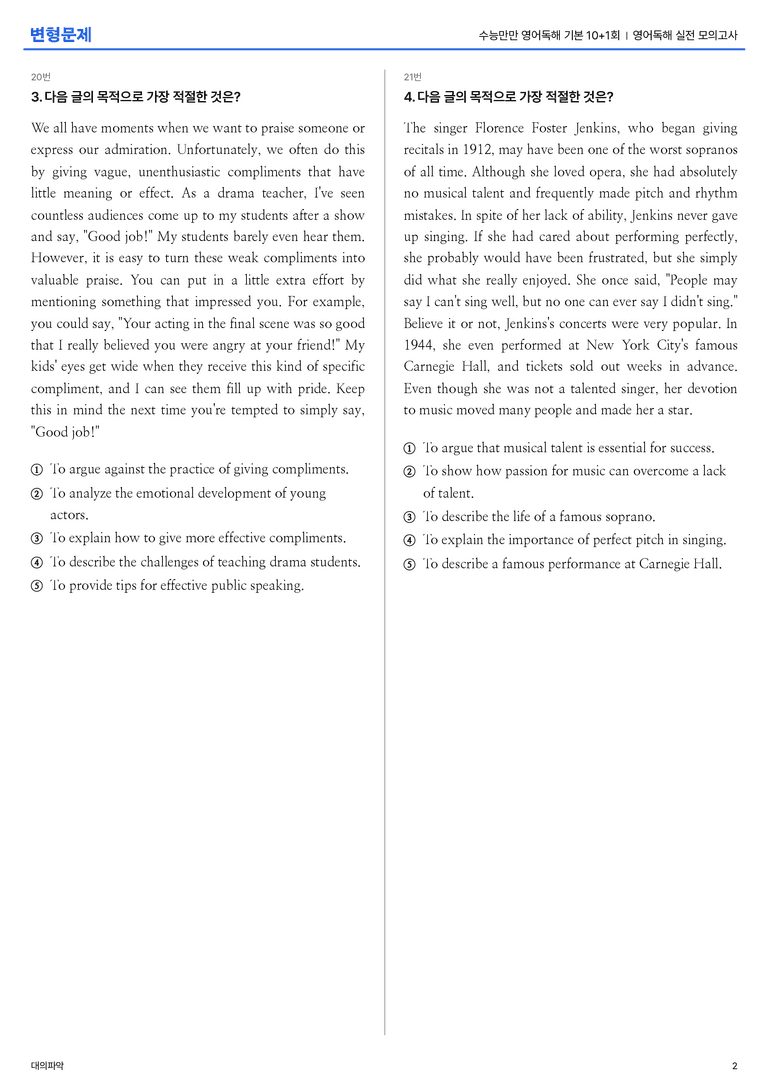 변형문제

수능만만 영어독해 기본 10+1회 | 영어독해 실전 모의고사

20번

3. 다음 글의 목적으로 가장 적절한 것은?

We all have moments when we want to praise someone or express our admiration. Unfortunately, we often do this by giving vague, unenthusiastic compliments that have little meaning or effect. As a drama teacher, I've seen countless audiences come up to my students after a show and say, "Good job!" My students barely even hear them. However, it is easy to turn these weak compliments into valuable praise. You can put in a little extra effort by mentioning something that impressed you. For example, you could say, "Your acting in the final scene was so good that I really believed you were angry at your friend!" My kids' eyes get wide when they receive this kind of specific compliment, and I can see them fill up with pride. Keep this in mind the next time you're tempted to simply say, "Good job!"

① To argue against the practice of giving compliments.
② To analyze the emotional development of young actors.
③ To explain how to give more effective compliments.
④ To describe the challenges of teaching drama students.
⑤ To provide tips for effective public speaking.

21번

4. 다음 글의 목적으로 가장 적절한 것은?

The singer Florence Foster Jenkins, who began giving recitals in 1912, may have been one of the worst sopranos of all time. Although she loved opera, she had absolutely no musical talent and frequently made pitch and rhythm mistakes. In spite of her lack of ability, Jenkins never gave up singing. If she had cared about performing perfectly, she probably would have been frustrated, but she simply did what she really enjoyed. She once said, "People may say I can't sing well, but no one can ever say I didn't sing." Believe it or not, Jenkins's concerts were very popular. In 1944, she even performed at New York City's famous Carnegie Hall, and tickets sold out weeks in advance. Even though she was not a talented singer, her devotion to music moved many people and made her a star.

① To argue that musical talent is essential for success.
② To show how passion for music can overcome a lack of talent.
③ To describe the life of a famous soprano.
④ To explain the importance of perfect pitch in singing.
⑤ To describe a famous performance at Carnegie Hall.

대의파악

2